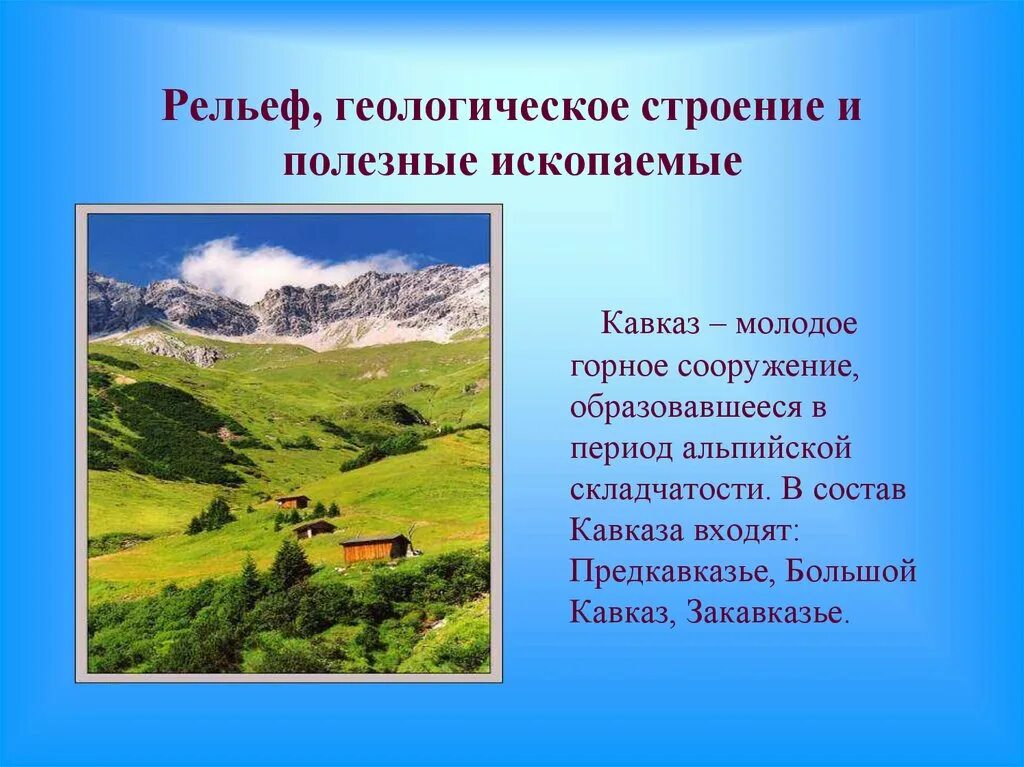 Рельеф, геологическое строение и полезные ископаемые

Кавказ – молодое горное сооружение, образовавшееся в период альпийской складчатости. В состав Кавказа входят: Предкавказье, Большой Кавказ, Закавказье.